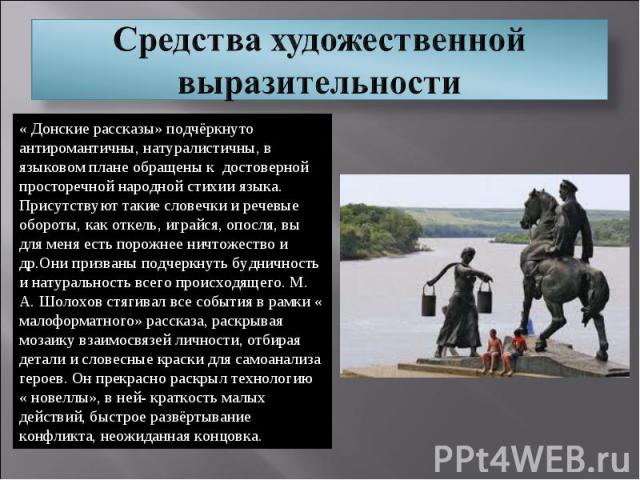 Средства художественной выразительности

« Донские рассказы» подчёркнуто антиромантичны, натуралистичны, в языковом плане обращены к достоверной просторечной народной стихии языка. Присутствуют такие словечки и речевые обороты, как откель, играйся, опосля, вы для меня есть порожнее ничтожество и др.Они призваны подчеркнуть будничность и натуральность всего происходящего. М. А. Шолохов стягивал все события в рамки « малоформатного» рассказа, раскрывая мозаику взаимосвязей личности, отбирая детали и словесные краски для самоанализа героев. Он прекрасно раскрыл технологию « новеллы», в ней- краткость малых действий, быстрое развёртывание конфликта, неожиданная концовка.

PPt4WEB.ru